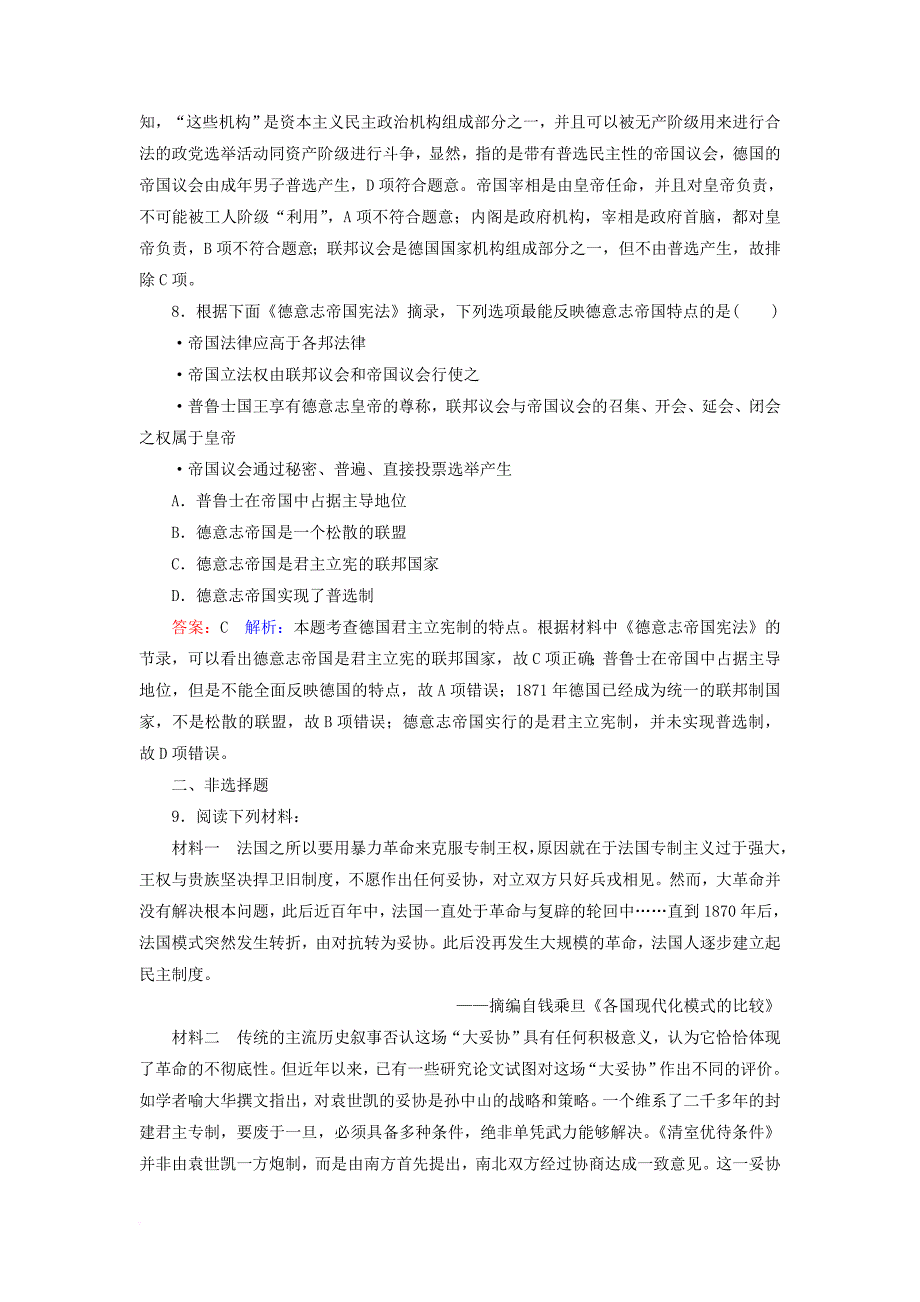 知，“这些机构”是资本主义民主政治机构组成部分之一，并且可以被无产阶级用来进行合法的政党选举活动同资产阶级进行斗争，显然，指的是带有普选民主性的帝国议会，德国的帝国议会由成年男子普选产生，D项符合题意。帝国宰相是由皇帝任命，并且对皇帝负责，不可能被工人阶级“利用”，A项不符合题意；内阁是政府机构，宰相是政府首脑，都对皇帝负责，B项不符合题意；联邦议会是德国国家机构组成部分之一，但不由普选产生，故排除C项。

8．根据下面《德意志帝国宪法》摘录，下列选项最能反映德意志帝国特点的是(　　)

·帝国法律应高于各邦法律

·帝国立法权由联邦议会和帝国议会行使之

·普鲁士国王享有德意志皇帝的尊称，联邦议会与帝国议会的召集、开会、延会、闭会之权属于皇帝

·帝国议会通过秘密、普遍、直接投票选举产生

A．普鲁士在帝国中占据主导地位

B．德意志帝国是一个松散的联盟

C．德意志帝国是君主立宪的联邦国家

D．德意志帝国实现了普选制

答案：C　解析：本题考查德国君主立宪制的特点。根据材料中《德意志帝国宪法》的节录，可以看出德意志帝国是君主立宪的联邦国家，故C项正确；普鲁士在帝国中占据主导地位，但是不能全面反映德国的特点，故A项错误；1871年德国已经成为统一的联邦制国家，不是松散的联盟，故B项错误；德意志帝国实行的是君主立宪制，并未实现普选制，故D项错误。

二、非选择题

9．阅读下列材料：

材料一　法国之所以要用暴力革命来克服专制王权，原因就在于法国专制主义过于强大，王权与贵族坚决捍卫旧制度，不愿作出任何妥协，对立双方只好兵戎相见。然而，大革命并没有解决根本问题，此后近百年中，法国一直处于革命与复辟的轮回中……直到1870年后，法国模式突然发生转折，由对抗转为妥协。此后没再发生大规模的革命，法国人逐步建立起民主制度。

——摘编自钱乘旦《各国现代化模式的比较》

材料二　传统的主流历史叙事否认这场“大妥协”具有任何积极意义，认为它恰恰体现了革命的不彻底性。但近年以来，已有一些研究论文试图对这场“大妥协”作出不同的评价。如学者喻大华撰文指出，对袁世凯的妥协是孙中山的战略和策略。一个维系了二千多年的封建君主专制，要废于一旦，必须具备多种条件，绝非单凭武力能够解决。《清室优待条件》并非由袁世凯一方炮制，而是由南方首先提出，南北双方经过协商达成一致意见。这一妥协